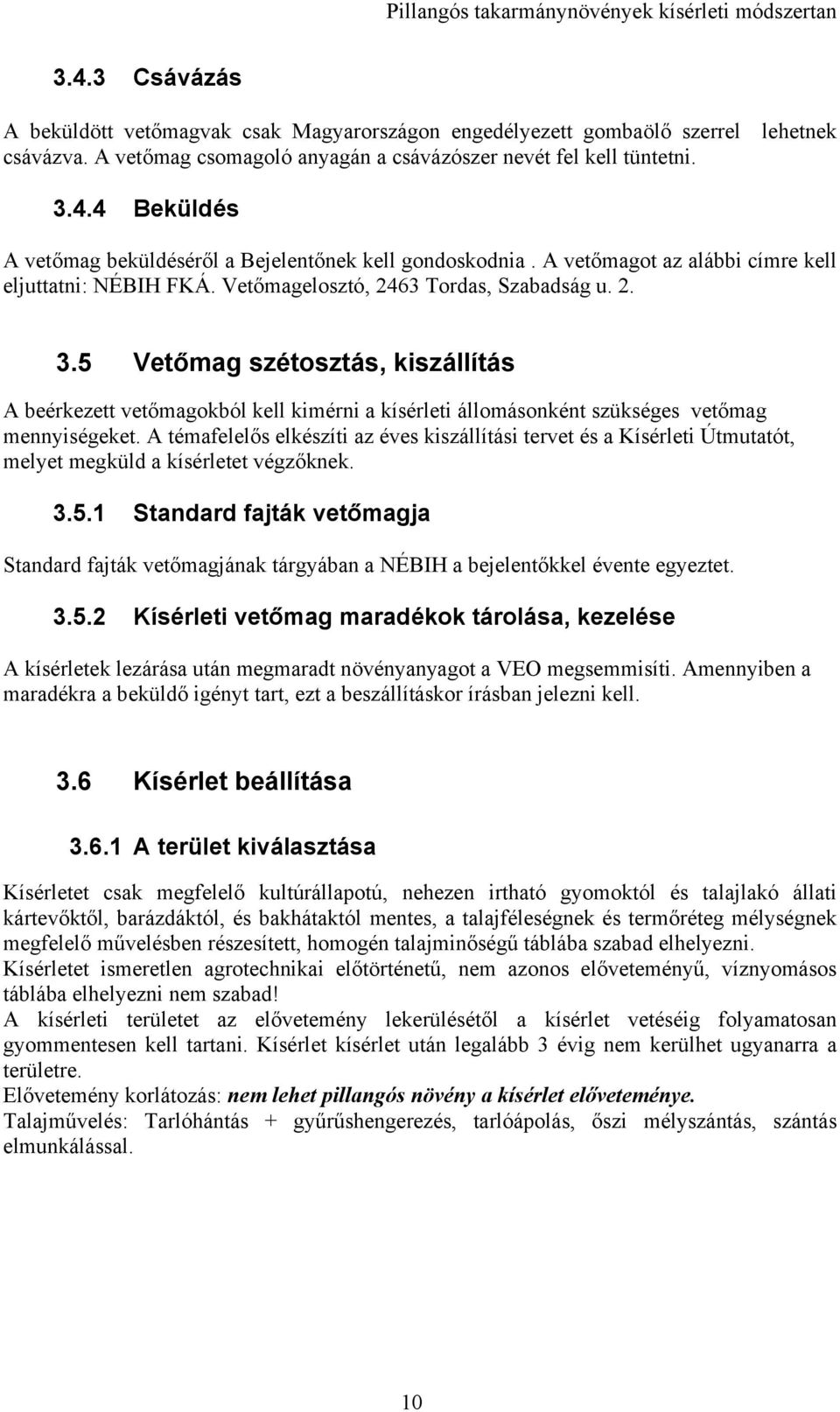 Pillangós takarmánynövények kísérleti módszertan

3.4.3 Csávázás

A beküldött vetőmagvak csak Magyarországon engedélyezett gombaölő szerrel lehetnek csávázva. A vetőmag csomagoló anyagán a csávázószer nevét fel kell tüntetni.

3.4.4 Beküldés

A vetőmag beküldéséről a Bejelentőnek kell gondoskodnia . A vetőmagot az alábbi címre kell eljuttatni: NÉBIH FKÁ. Vetőmagelosztó, 2463 Tordas, Szabadság u. 2.

3.5 Vetőmag szétosztás, kiszállítás

A beérkezett vetőmagokból kell kimérni a kísérleti állomásonként szükséges vetőmag mennyiségeket. A témafelelős elkészíti az éves kiszállítási tervet és a Kísérleti Útmutatót, melyet megküld a kísérletet végzőknek.

3.5.1 Standard fajták vetőmagja

Standard fajták vetőmagjának tárgyában a NÉBIH a bejelentőkkel évente egyeztet.

3.5.2 Kísérleti vetőmag maradékok tárolása, kezelése

A kísérletek lezárása után megmaradt növényanyagot a VEO megsemmisíti. Amennyiben a maradékra a beküldő igényt tart, ezt a beszállításkor írásban jelezni kell.

3.6 Kísérlet beállítása

3.6.1 A terület kiválasztása

Kísérletet csak megfelelő kultúrállapotú, nehezen irtható gyomoktól és talajlakó állati kártevőktől, barázdáktól, és bakhátaktól mentes, a talajféleségnek és termőréteg mélységnek megfelelő művelésben részesített, homogén talajminőségű táblába szabad elhelyezni.
Kísérletet ismeretlen agrotechnikai előtörténetű, nem azonos előveteményű, víznyomásos táblába elhelyezni nem szabad!
A kísérleti területet az elővetemény lekerülésétől a kísérlet vetéséig folyamatosan gyommentesen kell tartani. Kísérlet kísérlet után legalább 3 évig nem kerülhet ugyanarra a területre.
Elővetemény korlátozás: nem lehet pillangós növény a kísérlet előveteménye.
Talajművelés: Tarlóhántás + gyűrűshengerezés, tarlóápolás, őszi mélyszántás, szántás elmunkálással.

10